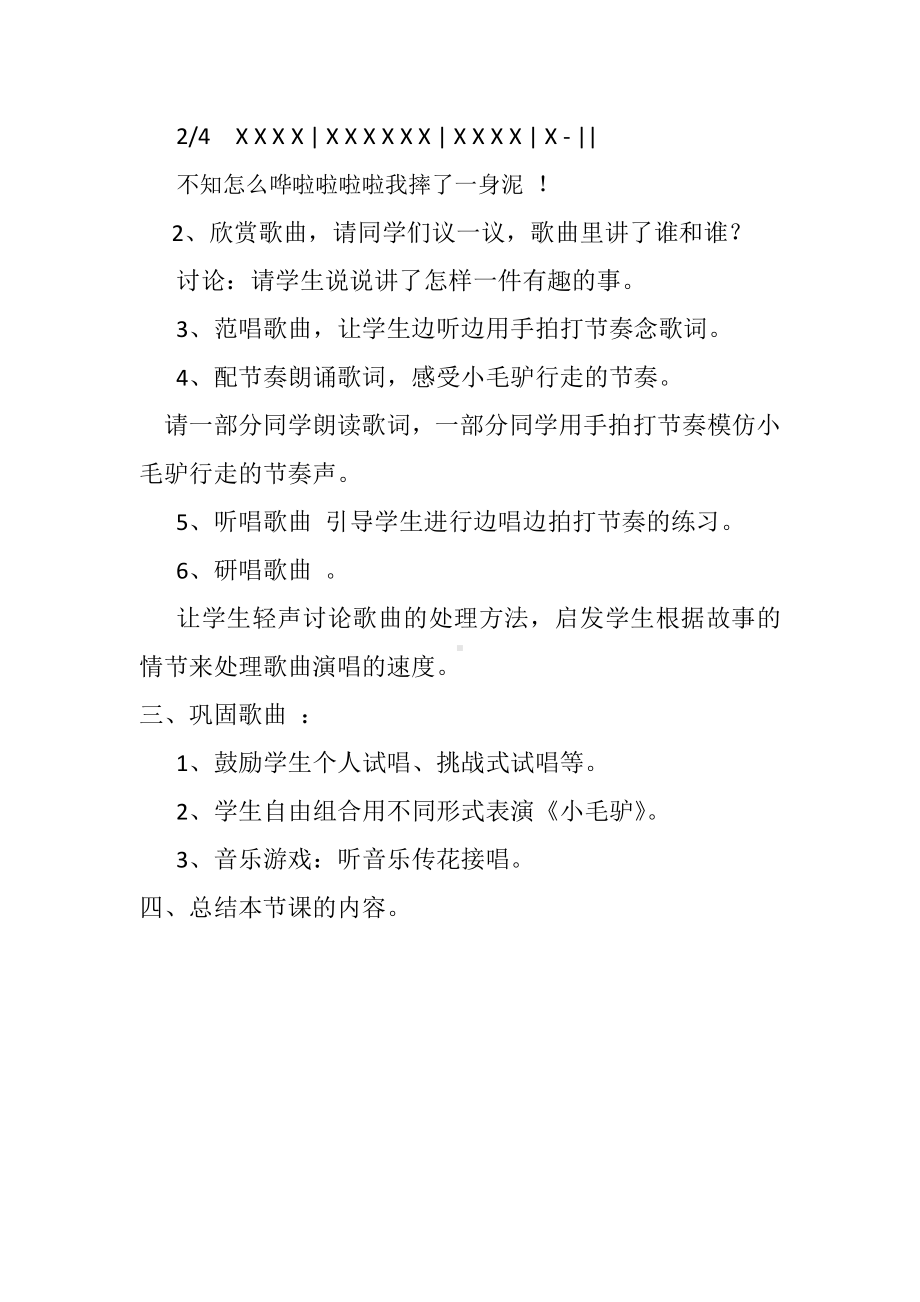 2/4 X X X X | X X X X X X | X X X X | X - ||

不知怎么哗啦啦啦啦我摔了一身泥 ！

2、欣赏歌曲，请同学们议一议，歌曲里讲了谁和谁？

讨论：请学生说说讲了怎样一件有趣的事。

3、范唱歌曲，让学生边听边用手拍打节奏念歌词。

4、配节奏朗诵歌词，感受小毛驴行走的节奏。

请一部分同学朗读歌词，一部分同学用手拍打节奏模仿小毛驴行走的节奏声。

5、听唱歌曲 引导学生进行边唱边拍打节奏的练习。

6、研唱歌曲 。

让学生轻声讨论歌曲的处理方法，启发学生根据故事的情节来处理歌曲演唱的速度。

三、巩固歌曲 ：

1、鼓励学生个人试唱、挑战式试唱等。

2、学生自由组合用不同形式表演《小毛驴》。

3、音乐游戏：听音乐传花接唱。

四、总结本节课的内容。